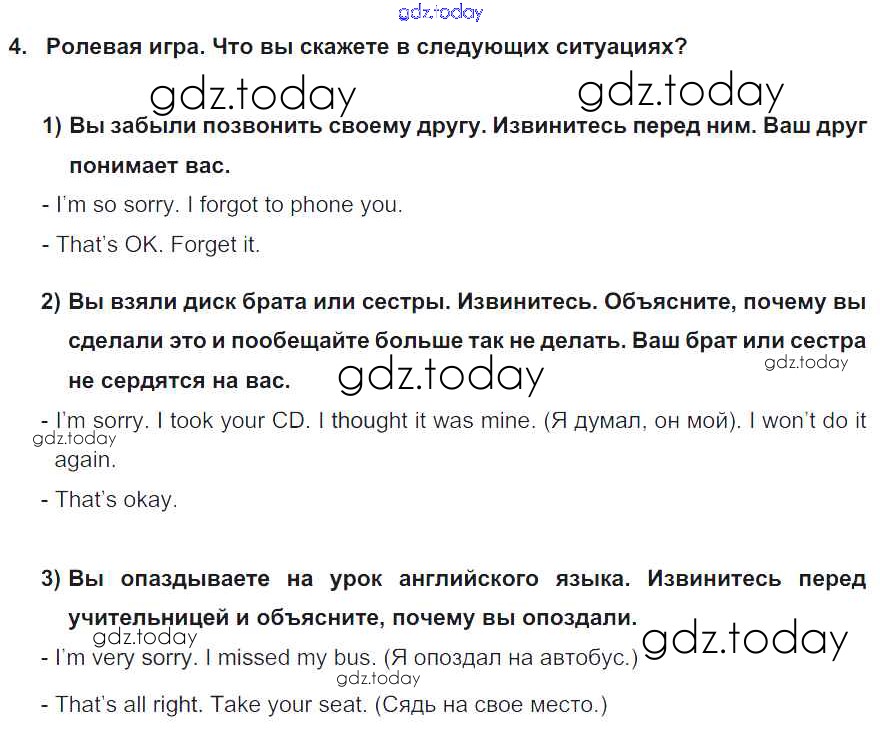 4. Ролевая игра. Что вы скажете в следующих ситуациях?

1) Вы забыли позвонить своему другу. Извинитесь перед ним. Ваш друг понимает вас.

- I'm so sorry. I forgot to phone you.

- That's OK. Forget it.

2) Вы взяли диск брата или сестры. Извинитесь. Объясните, почему вы сделали это и пообещайте больше так не делать. Ваш брат или сестра не сердятся на вас.

- I'm sorry. I took your CD. I thought it was mine. (Я думал, он мой). I won't do it again.

- That's okay.

3) Вы опаздываете на урок английского языка. Извинитесь перед учительницей и объясните, почему вы опоздали.

- I'm very sorry. I missed my bus. (Я опоздал на автобус.)

- That's all right. Take your seat. (Сядь на свое место.)

gdz.today